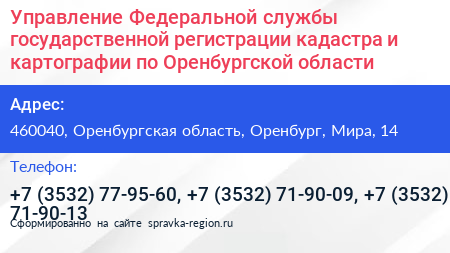 Управление Федеральной службы государственной регистрации кадастра и картографии по Оренбургской области

Адрес:

460040, Оренбургская область, Оренбург, Мира, 14

Телефон:

+7 (3532) 77-95-60, +7 (3532) 71-90-09, +7 (3532) 71-90-13

Сформированно на сайте spravka-region.ru